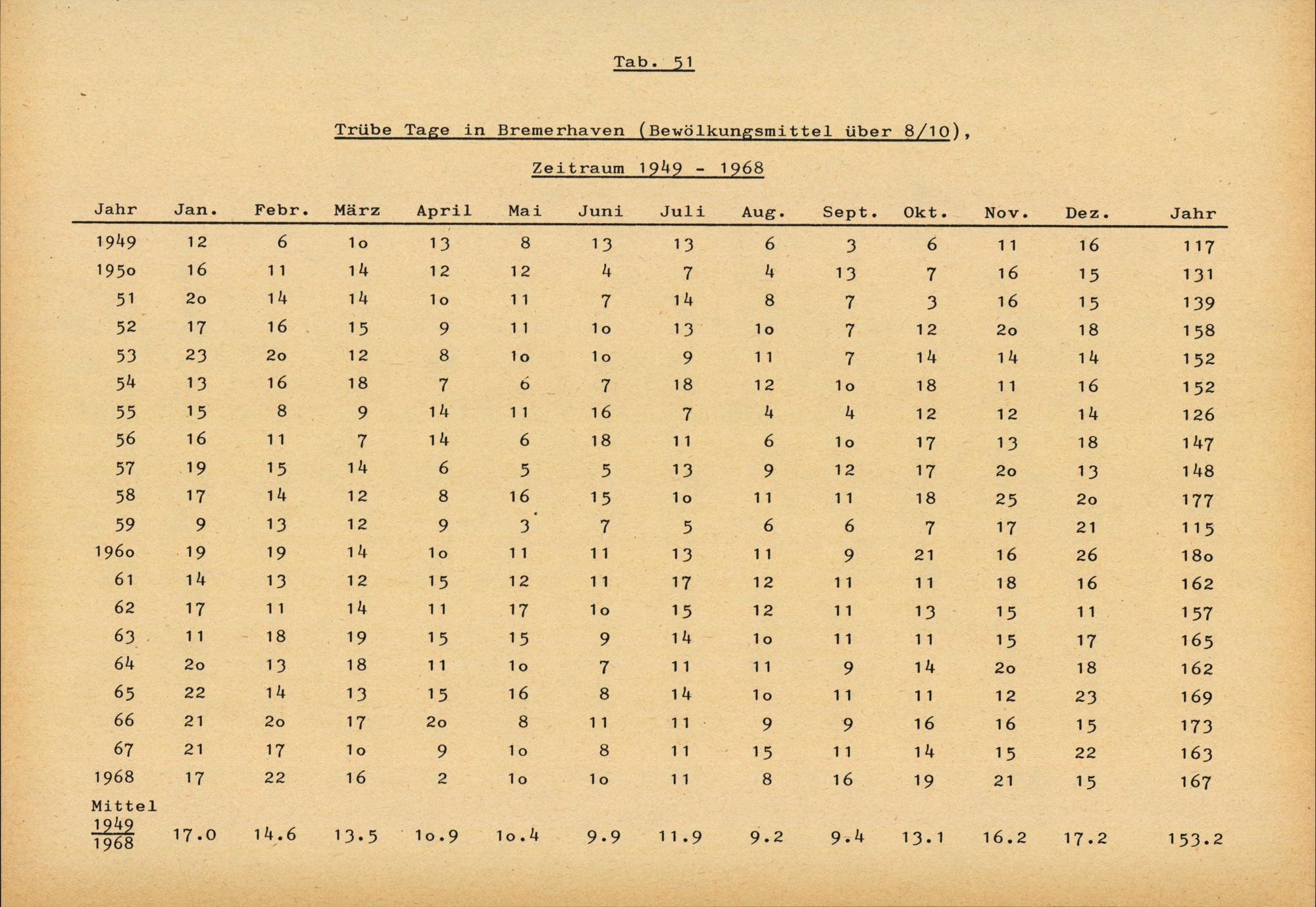 Tab. 51

Trübe Tage in Bremerhaven (Bewölkungsmittel über 8/10),

Zeitraum 1949 - 1968

| Jahr | Jan. | Febr. | März | April | Mai | Juni | Juli | Aug. | Sept. | Okt. | Nov. | Dez. | Jahr |
|---|---|---|---|---|---|---|---|---|---|---|---|---|---|
| 1949 | 12 | 6 | 1o | 13 | 8 | 13 | 13 | 6 | 3 | 6 | 11 | 16 | 117 |
| 195o | 16 | 11 | 14 | 12 | 12 | 4 | 7 | 4 | 13 | 7 | 16 | 15 | 131 |
| 51 | 2o | 14 | 14 | 1o | 11 | 7 | 14 | 8 | 7 | 3 | 16 | 15 | 139 |
| 52 | 17 | 16 | 15 | 9 | 11 | 1o | 13 | 1o | 7 | 12 | 2o | 18 | 158 |
| 53 | 23 | 2o | 12 | 8 | 1o | 1o | 9 | 11 | 7 | 14 | 14 | 14 | 152 |
| 54 | 13 | 16 | 18 | 7 | 6 | 7 | 18 | 12 | 1o | 18 | 11 | 16 | 152 |
| 55 | 15 | 8 | 9 | 14 | 11 | 16 | 7 | 4 | 4 | 12 | 12 | 14 | 126 |
| 56 | 16 | 11 | 7 | 14 | 6 | 18 | 11 | 6 | 1o | 17 | 13 | 18 | 147 |
| 57 | 19 | 15 | 14 | 6 | 5 | 5 | 13 | 9 | 12 | 17 | 2o | 13 | 148 |
| 58 | 17 | 14 | 12 | 8 | 16 | 15 | 1o | 11 | 11 | 18 | 25 | 2o | 177 |
| 59 | 9 | 13 | 12 | 9 | 3 | 7 | 5 | 6 | 6 | 7 | 17 | 21 | 115 |
| 196o | 19 | 19 | 14 | 1o | 11 | 11 | 13 | 11 | 9 | 21 | 16 | 26 | 18o |
| 61 | 14 | 13 | 12 | 15 | 12 | 11 | 17 | 12 | 11 | 11 | 18 | 16 | 162 |
| 62 | 17 | 11 | 14 | 11 | 17 | 1o | 15 | 12 | 11 | 13 | 15 | 11 | 157 |
| 63 | 11 | 18 | 19 | 15 | 15 | 9 | 14 | 1o | 11 | 11 | 15 | 17 | 165 |
| 64 | 2o | 13 | 18 | 11 | 1o | 7 | 11 | 11 | 9 | 14 | 2o | 18 | 162 |
| 65 | 22 | 14 | 13 | 15 | 16 | 8 | 14 | 1o | 11 | 11 | 12 | 23 | 169 |
| 66 | 21 | 2o | 17 | 2o | 8 | 11 | 11 | 9 | 9 | 16 | 16 | 15 | 173 |
| 67 | 21 | 17 | 1o | 9 | 1o | 8 | 11 | 15 | 11 | 14 | 15 | 22 | 163 |
| 1968 | 17 | 22 | 16 | 2 | 1o | 1o | 11 | 8 | 16 | 19 | 21 | 15 | 167 |
| Mittel $\frac{1949}{1968}$ | 17.0 | 14.6 | 13.5 | 1o.9 | 1o.4 | 9.9 | 11.9 | 9.2 | 9.4 | 13.1 | 16.2 | 17.2 | 153.2 |